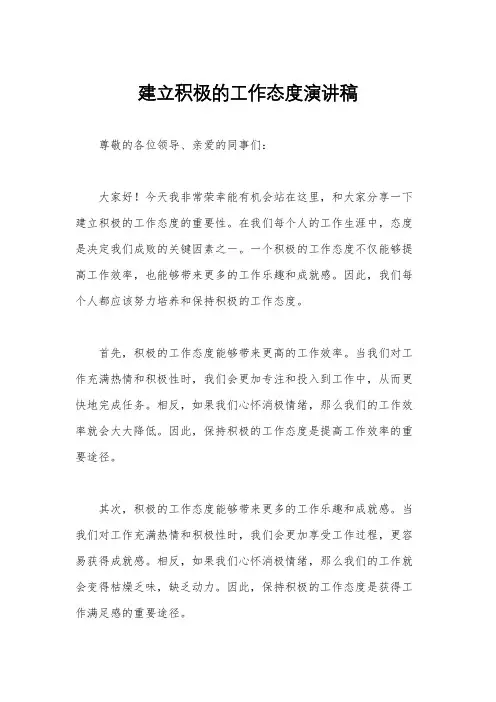 建立积极的工作态度演讲稿

尊敬的各位领导、亲爱的同事们：

大家好！今天我非常荣幸能有机会站在这里，和大家分享一下建立积极的工作态度的重要性。在我们每个人的工作生涯中，态度是决定我们成败的关键因素之一。一个积极的工作态度不仅能够提高工作效率，也能够带来更多的工作乐趣和成就感。因此，我们每个人都应该努力培养和保持积极的工作态度。

首先，积极的工作态度能够带来更高的工作效率。当我们对工作充满热情和积极性时，我们会更加专注和投入到工作中，从而更快地完成任务。相反，如果我们心怀消极情绪，那么我们的工作效率就会大大降低。因此，保持积极的工作态度是提高工作效率的重要途径。

其次，积极的工作态度能够带来更多的工作乐趣和成就感。当我们对工作充满热情和积极性时，我们会更加享受工作过程，更容易获得成就感。相反，如果我们心怀消极情绪，那么我们的工作就会变得枯燥乏味，缺乏动力。因此，保持积极的工作态度是获得工作满足感的重要途径。